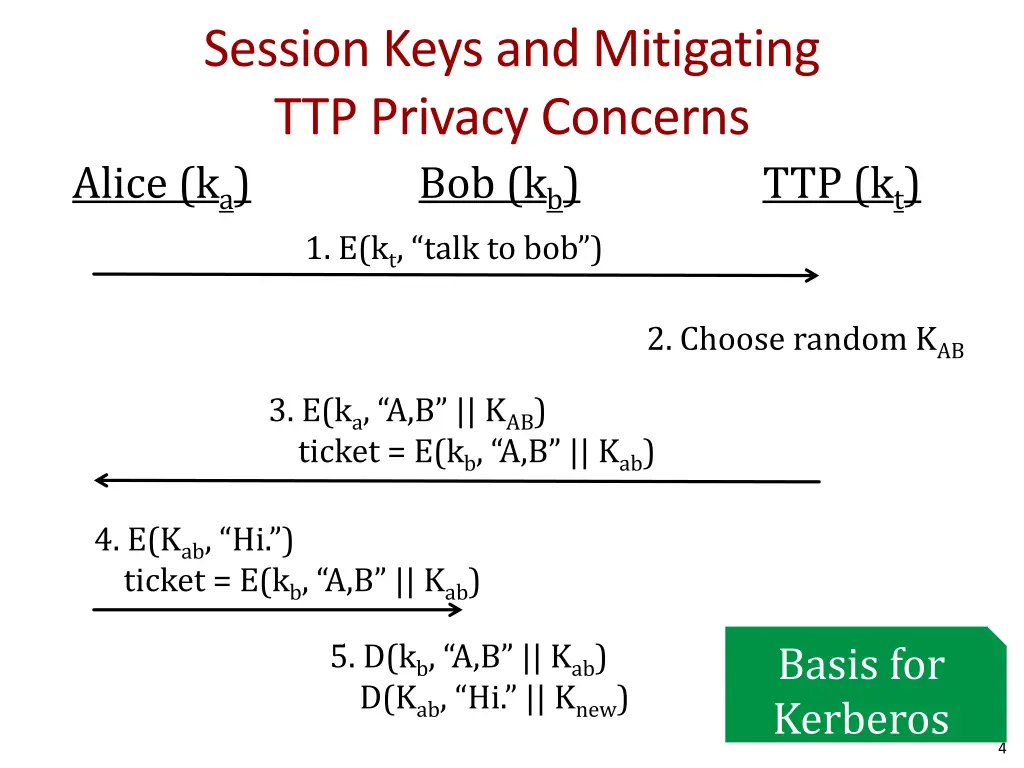 Session Keys and Mitigating TTP Privacy Concerns

Alice ($k_a$)

Bob ($k_b$)

TTP ($k_t$)

1. E($k_t$, “talk to bob”)

2. Choose random $K_{AB}$

3. E($k_a$, “A,B” || $K_{AB}$)
ticket = E($k_b$, “A,B” || $K_{ab}$)

4. E($K_{ab}$, “Hi.”)
ticket = E($k_b$, “A,B” || $K_{ab}$)

5. D($k_b$, “A,B” || $K_{ab}$)
D($K_{ab}$, “Hi.” || $K_{new}$)

Basis for Kerberos

4